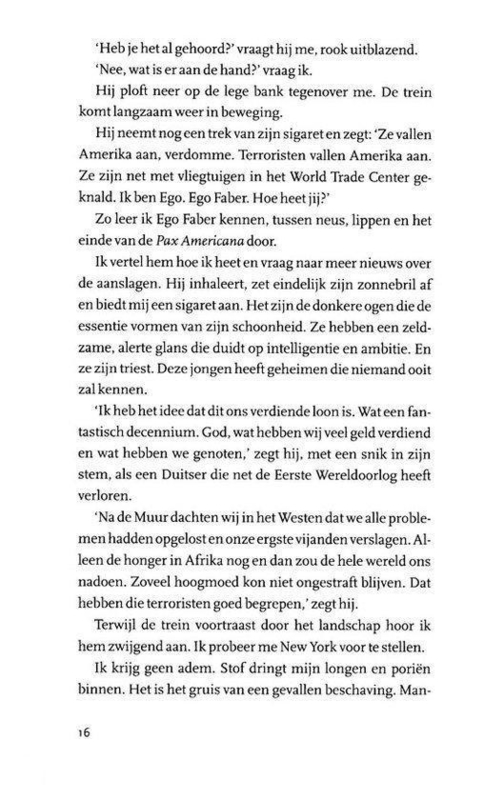 'Heb je het al gehoord?' vraagt hij me, rook uitblazend.

'Nee, wat is er aan de hand?' vraag ik.

Hij ploft neer op de lege bank tegenover me. De trein komt langzaam weer in beweging.

Hij neemt nog een trek van zijn sigaret en zegt: 'Ze vallen Amerika aan, verdomme. Terroristen vallen Amerika aan. Ze zijn net met vliegtuigen in het World Trade Center geknald. Ik ben Ego. Ego Faber. Hoe heet jij?'

Zo leer ik Ego Faber kennen, tussen neus, lippen en het einde van de Pax Americana door.

Ik vertel hem hoe ik heet en vraag naar meer nieuws over de aanslagen. Hij inhaleert, zet eindelijk zijn zonnebril af en biedt mij een sigaret aan. Het zijn de donkere ogen die de essentie vormen van zijn schoonheid. Ze hebben een zeldzame, alerte glans die duidt op intelligentie en ambitie. En ze zijn triest. Deze jongen heeft geheimen die niemand ooit zal kennen.

'Ik heb het idee dat dit ons verdiende loon is. Wat een fantastisch decennium. God, wat hebben wij veel geld verdiend en wat hebben we genoten,' zegt hij, met een snik in zijn stem, als een Duitser die net de Eerste Wereldoorlog heeft verloren.

'Na de Muur dachten wij in het Westen dat we alle problemen hadden opgelost en onze ergste vijanden verslagen. Alleen de honger in Afrika nog en dan zou de hele wereld ons nadoen. Zoveel hoogmoed kon niet ongestraft blijven. Dat hebben die terroristen goed begrepen,' zegt hij.

Terwijl de trein voortraast door het landschap hoor ik hem zwijgend aan. Ik probeer me New York voor te stellen.

Ik krijg geen adem. Stof dringt mijn longen en poriën binnen. Het is het gruis van een gevallen beschaving. Man-

16